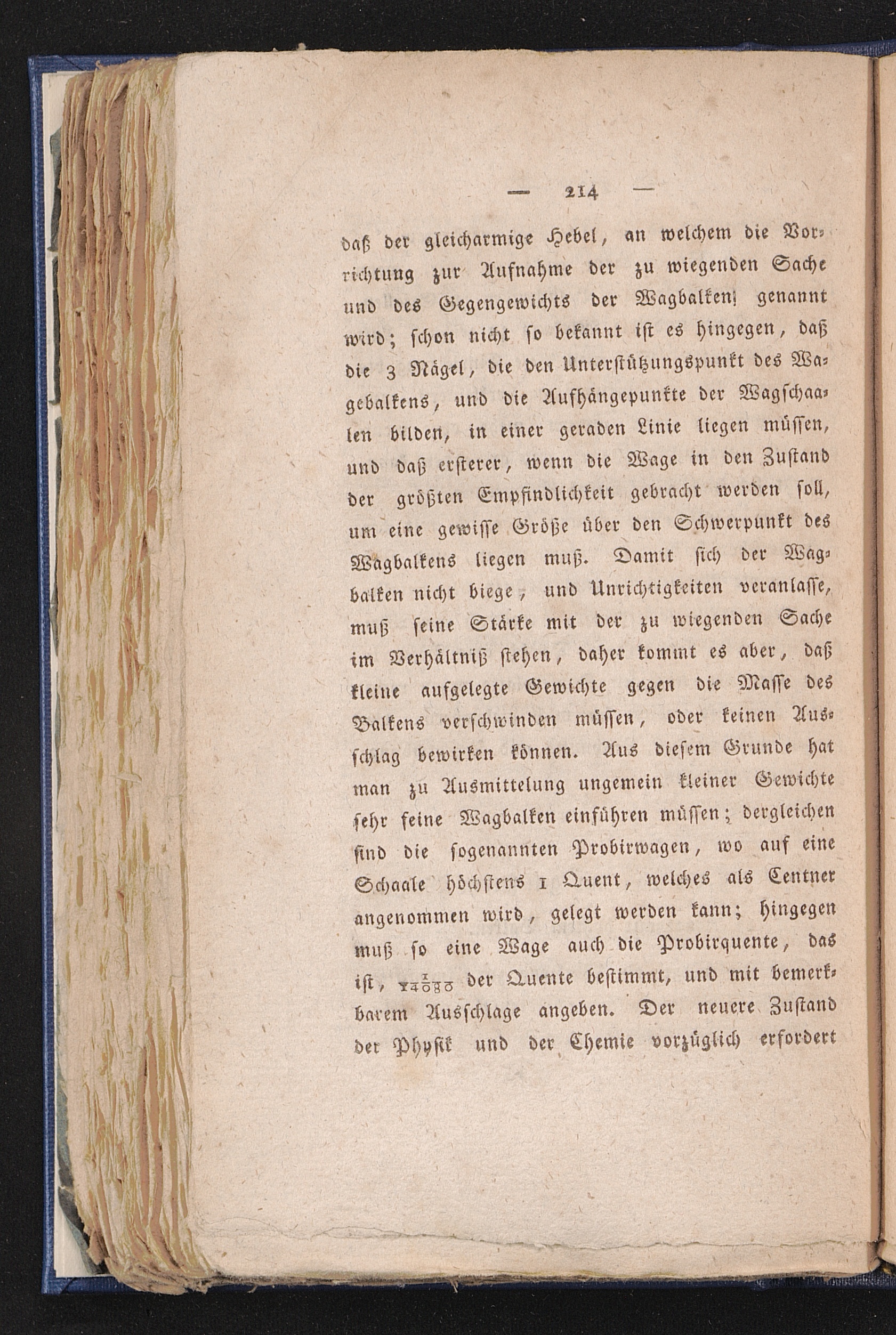 — 214 —

daß der gleicharmige Hebel, an welchem die Vorrichtung zur Aufnahme der zu wiegenden Sache und des Gegengewichts der Wagbalken genannt wird; schon nicht so bekannt ist es hingegen, daß die 3 Nägel, die den Unterstützungspunkt des Wagebalkens, und die Aufhängepunkte der Wagschaalen bilden, in einer geraden Linie liegen müssen, und daß ersterer, wenn die Wage in den Zustand der größten Empfindlichkeit gebracht werden soll, um eine gewisse Größe über den Schwerpunkt des Wagbalkens liegen muß. Damit sich der Wagbalken nicht biege, und Unrichtigkeiten veranlasse, muß seine Stärke mit der zu wiegenden Sache im Verhältniß stehen, daher kommt es aber, daß kleine aufgelegte Gewichte gegen die Masse des Balkens verschwinden müssen, oder keinen Ausschlag bewirken können. Aus diesem Grunde hat man zu Ausmittelung ungemein kleiner Gewichte sehr feine Wagbalken einführen müssen; dergleichen sind die sogenannten Probirwagen, wo auf eine Schaale höchstens 1 Quent, welches als Centner angenommen wird, gelegt werden kann; hingegen muß so eine Wage auch die Probirquente, das ist, $\frac{1}{14080}$ der Quente bestimmt, und mit bemerkbarem Ausschlage angeben. Der neuere Zustand der Physik und der Chemie vorzüglich erfordert